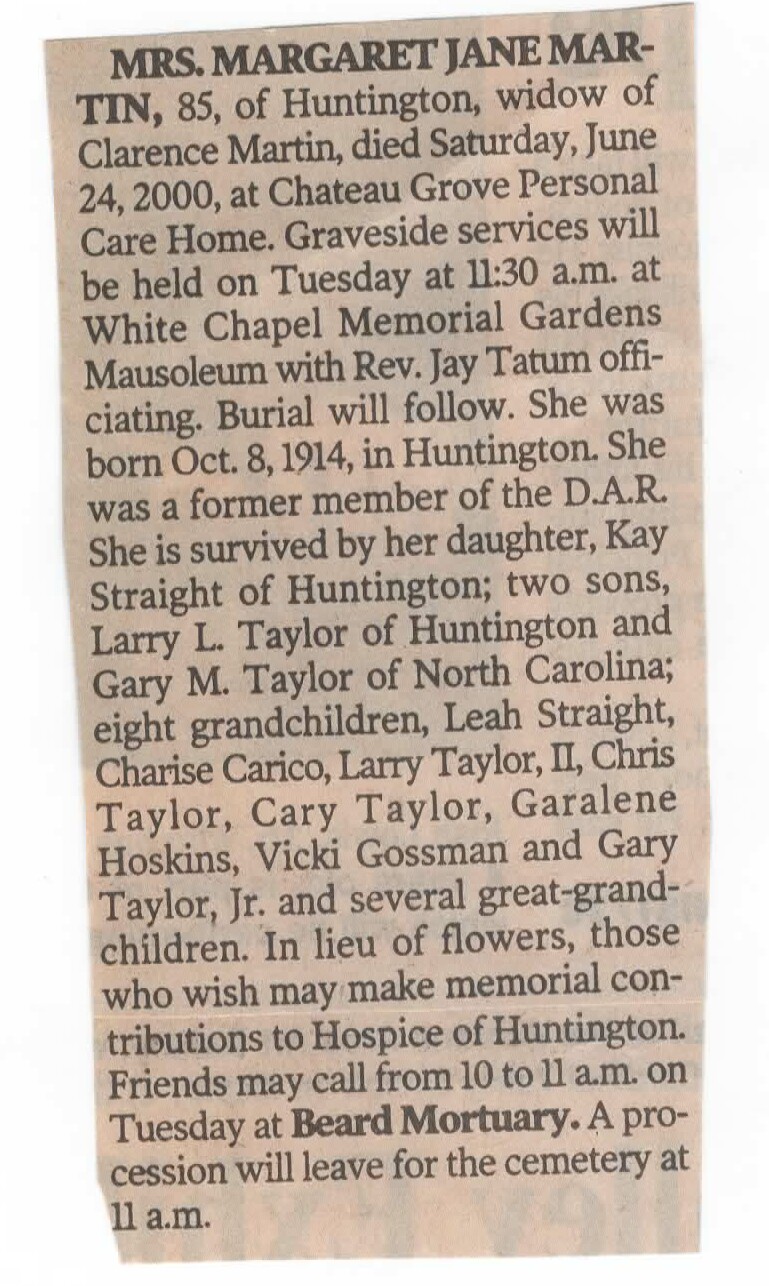 MRS. MARGARET JANE MARTIN, 85, of Huntington, widow of Clarence Martin, died Saturday, June 24, 2000, at Chateau Grove Personal Care Home. Graveside services will be held on Tuesday at 11:30 a.m. at White Chapel Memorial Gardens Mausoleum with Rev. Jay Tatum officiating. Burial will follow. She was born Oct. 8, 1914, in Huntington. She was a former member of the D.A.R. She is survived by her daughter, Kay Straight of Huntington; two sons, Larry L. Taylor of Huntington and Gary M. Taylor of North Carolina; eight grandchildren, Leah Straight, Charise Carico, Larry Taylor, II, Chris Taylor, Cary Taylor, Garalene Hoskins, Vicki Gossman and Gary Taylor, Jr. and several great-grandchildren. In lieu of flowers, those who wish may make memorial contributions to Hospice of Huntington. Friends may call from 10 to 11 a.m. on Tuesday at Beard Mortuary. A procession will leave for the cemetery at 11 a.m.